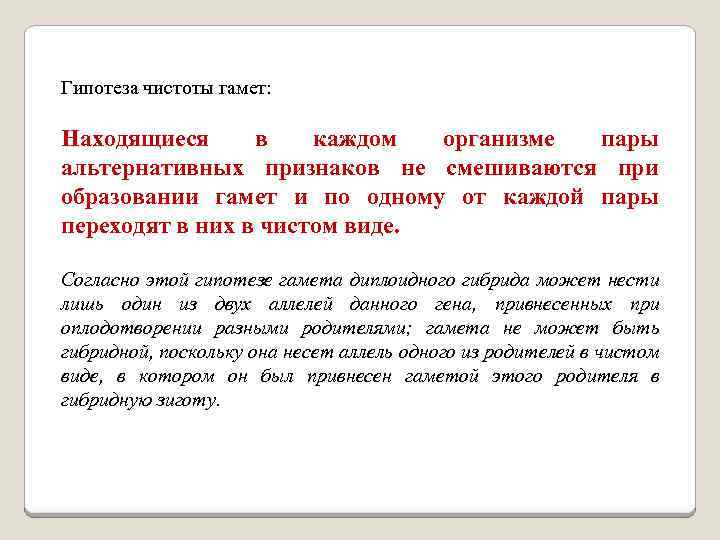 Гипотеза чистоты гамет:

Находящиеся в каждом организме пары альтернативных признаков не смешиваются при образовании гамет и по одному от каждой пары переходят в них в чистом виде.

Согласно этой гипотезе гамета диплоидного гибрида может нести лишь один из двух аллелей данного гена, привнесенных при оплодотворении разными родителями; гамета не может быть гибридной, поскольку она несет аллель одного из родителей в чистом виде, в котором он был привнесен гаметой этого родителя в гибридную зиготу.